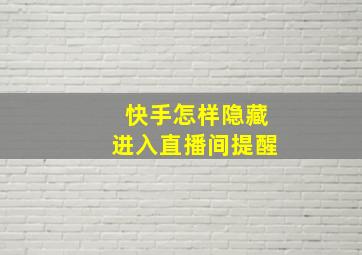 快手怎样隐藏
进入直播间提醒